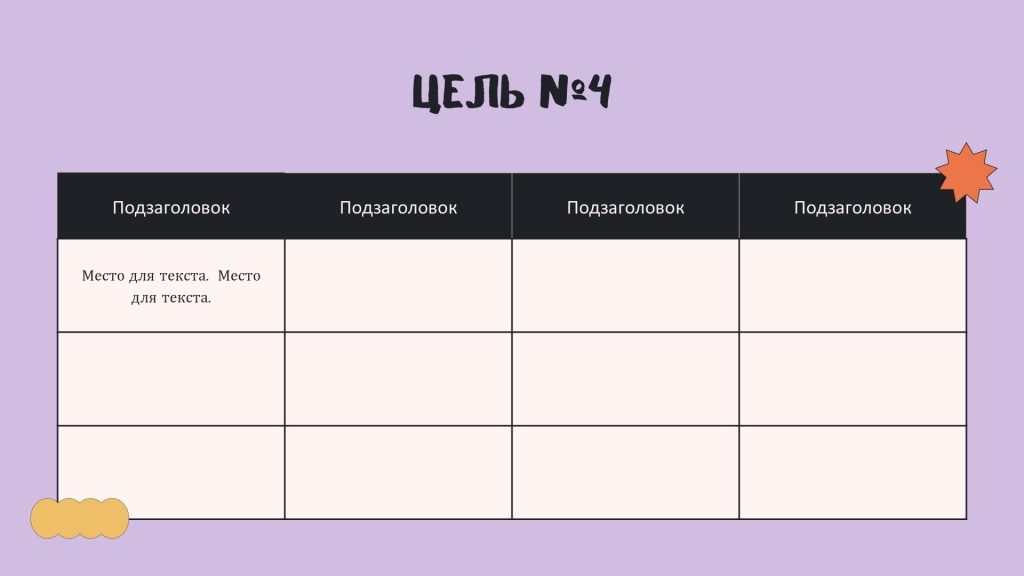 ЦЕЛЬ №4

| Подзаголовок | Подзаголовок | Подзаголовок | Подзаголовок |
|---|---|---|---|
| Место для текста. Место для текста. | | | |
| | | | |
| | | | |